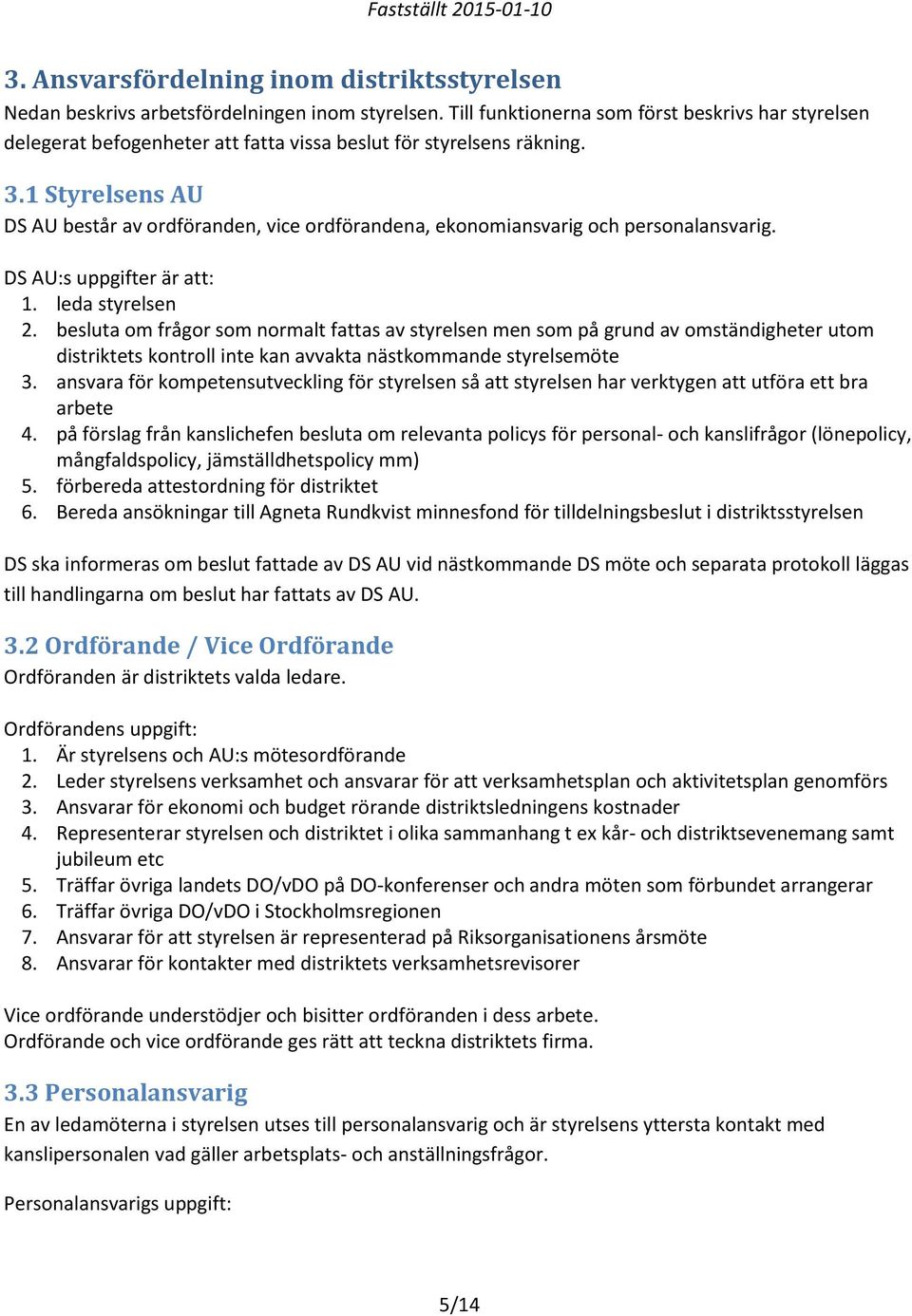 Fastställt 2015-01-10

3. Ansvarsfördelning inom distriktsstyrelsen
Nedan beskrivs arbetsfördelningen inom styrelsen. Till funktionerna som först beskrivs har styrelsen delegerat befogenheter att fatta vissa beslut för styrelsens räkning.

3.1 Styrelsens AU
DS AU består av ordföranden, vice ordförandena, ekonomiansvarig och personalansvarig.

DS AU:s uppgifter är att:
1. leda styrelsen
2. besluta om frågor som normalt fattas av styrelsen men som på grund av omständigheter utom distriktets kontroll inte kan avvakta nästkommande styrelsemöte
3. ansvara för kompetensutveckling för styrelsen så att styrelsen har verktygen att utföra ett bra arbete
4. på förslag från kanslichefen besluta om relevanta policys för personal- och kanslifrågor (lönepolicy, mångfaldspolicy, jämställdhetspolicy mm)
5. förbereda attestordning för distriktet
6. Bereda ansökningar till Agneta Rundkvist minnesfond för tilldelningsbeslut i distriktsstyrelsen

DS ska informeras om beslut fattade av DS AU vid nästkommande DS möte och separata protokoll läggas till handlingarna om beslut har fattats av DS AU.

3.2 Ordförande / Vice Ordförande
Ordföranden är distriktets valda ledare.

Ordförandens uppgift:
1. Är styrelsens och AU:s mötesordförande
2. Leder styrelsens verksamhet och ansvarar för att verksamhetsplan och aktivitetsplan genomförs
3. Ansvarar för ekonomi och budget rörande distriktsledningens kostnader
4. Representerar styrelsen och distriktet i olika sammanhang t ex kår- och distriktsevenemang samt jubileum etc
5. Träffar övriga landets DO/vDO på DO-konferenser och andra möten som förbundet arrangerar
6. Träffar övriga DO/vDO i Stockholmsregionen
7. Ansvarar för att styrelsen är representerad på Riksorganisationens årsmöte
8. Ansvarar för kontakter med distriktets verksamhetsrevisorer

Vice ordförande understödjer och bisitter ordföranden i dess arbete.
Ordförande och vice ordförande ges rätt att teckna distriktets firma.

3.3 Personalansvarig
En av ledamöterna i styrelsen utses till personalansvarig och är styrelsens yttersta kontakt med kanslipersonalen vad gäller arbetsplats- och anställningsfrågor.

Personalansvarigs uppgift:

5/14